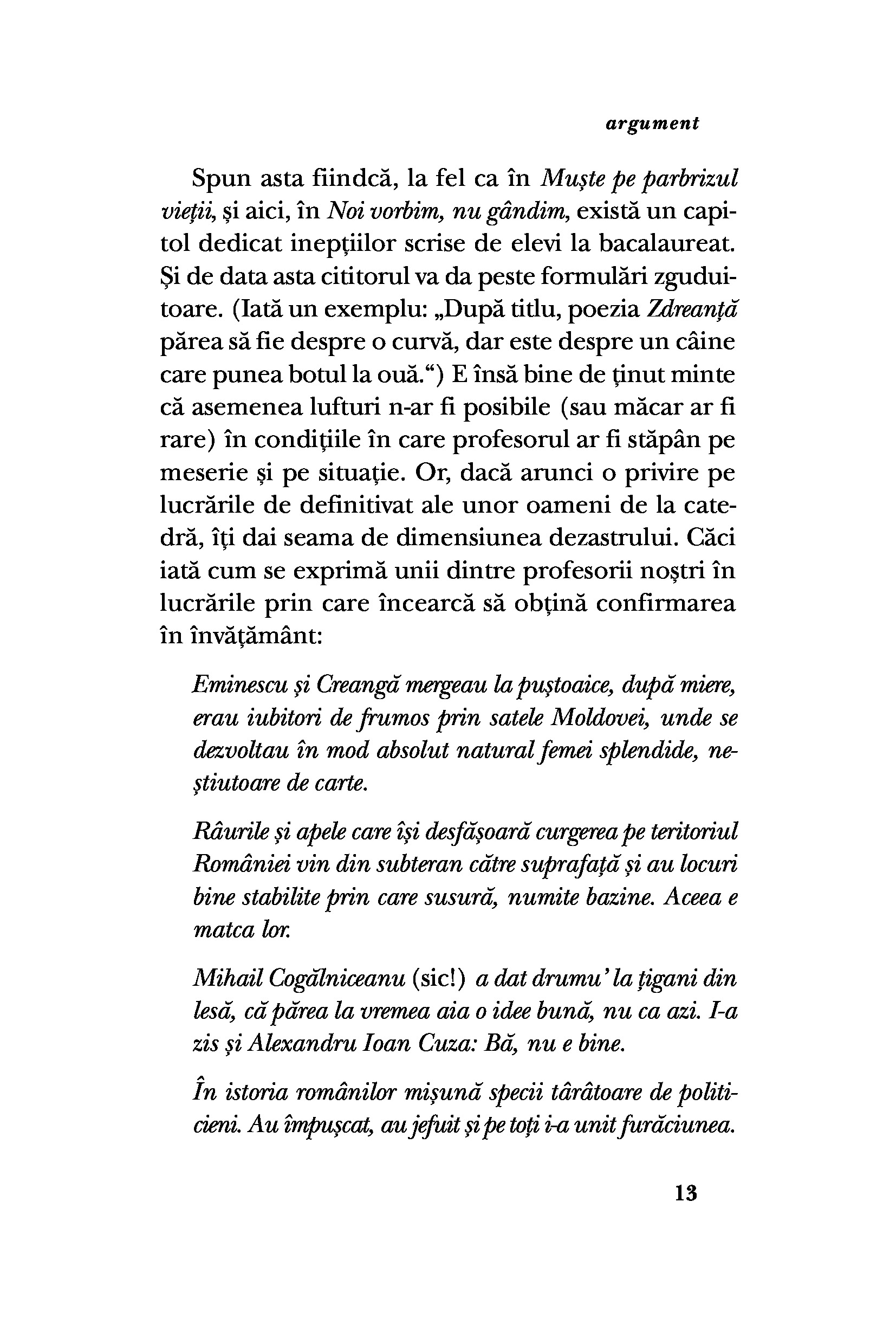 argument

Spun asta fiindcă, la fel ca în Muște pe parbrizul vieții, și aici, în Noi vorbim, nu gândim, există un capitol dedicat inepțiilor scrise de elevi la bacalaureat. Și de data asta cititorul va da peste formulări zguduitoare. (Iată un exemplu: „După titlu, poezia Zdreanță părea să fie despre o curvă, dar este despre un câine care punea botul la ouă.“) E însă bine de ținut minte că asemenea lufturi n-ar fi posibile (sau măcar ar fi rare) în condițiile în care profesorul ar fi stăpân pe meserie și pe situație. Or, dacă arunci o privire pe lucrările de definitivat ale unor oameni de la catedră, îți dai seama de dimensiunea dezastrului. Căci iată cum se exprimă unii dintre profesorii noștri în lucrările prin care încearcă să obțină confirmarea în învățământ:

Eminescu și Creangă mergeau la puștoaice, după miere, erau iubitori de frumos prin satele Moldovei, unde se dezvoltau în mod absolut natural femei splendide, neștiutoare de carte.

Râurile și apele care își desfășoară curgerea pe teritoriul României vin din subteran către suprafață și au locuri bine stabilite prin care susură, numite bazine. Aceea e matca lor.

Mihail Cogălniceanu (sic!) a dat drumu' la țigani din lesă, că părea la vremea aia o idee bună, nu ca azi. I-a zis și Alexandru Ioan Cuza: Bă, nu e bine.

În istoria românilor mișună specii târâtoare de politicieni. Au împușcat, au jefuit și pe toți i-a unit furăciunea.

13